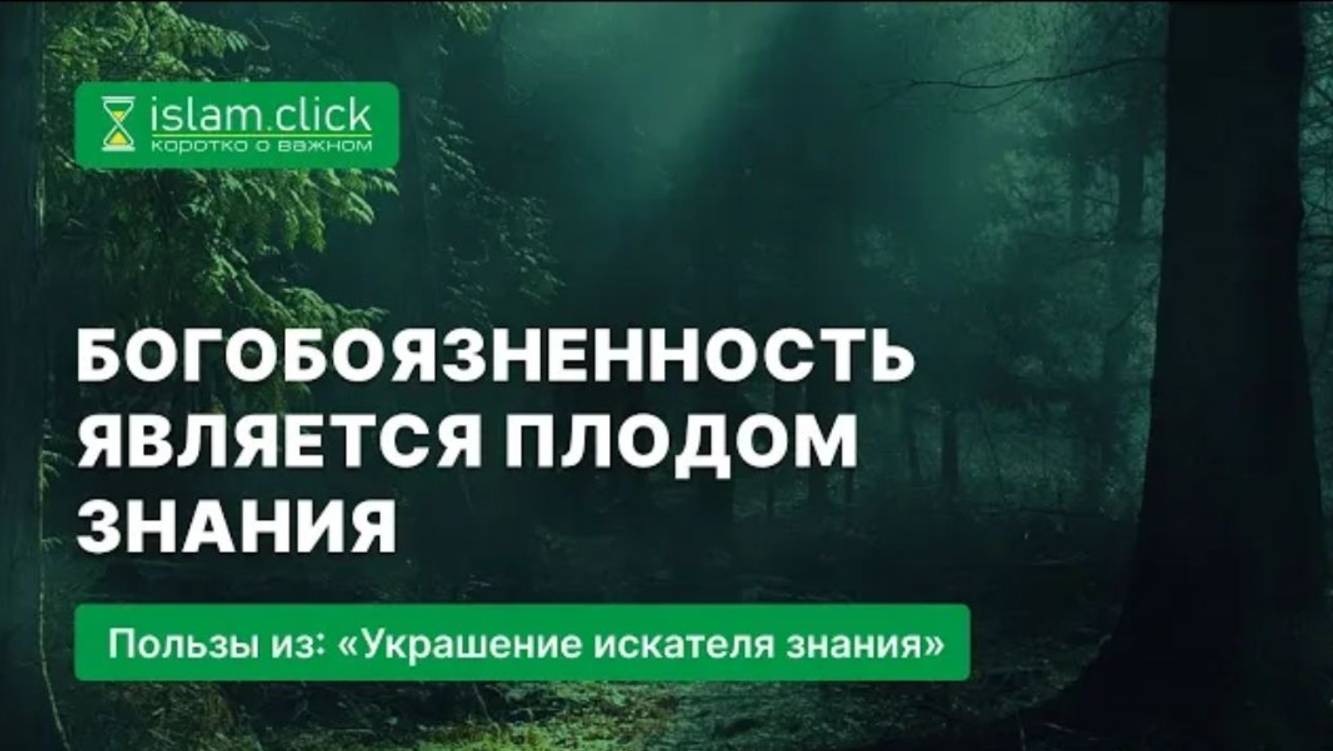 islam.click
коротко о важном

БОГОБОЯЗНЕННОСТЬ ЯВЛЯЕТСЯ ПЛОДОМ ЗНАНИЯ

Пользы из: «Украшение искателя знания»